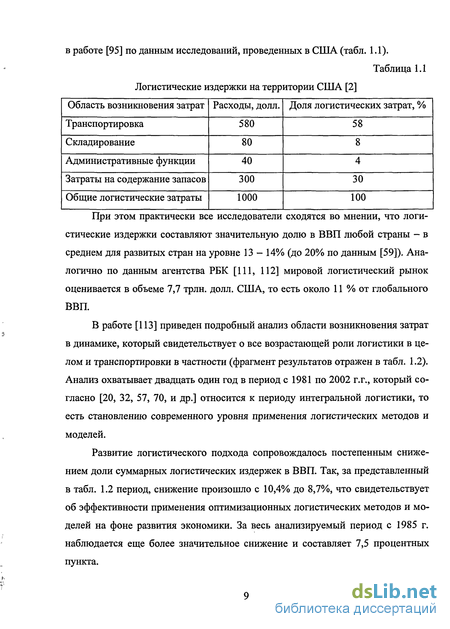 в работе [95] по данным исследований, проведенных в США (табл. 1.1).

Таблица 1.1

Логистические издержки на территории США [2]

| Область возникновения затрат | Расходы, долл. | Доля логистических затрат, % |
|---|---|---|
| Транспортировка | 580 | 58 |
| Складирование | 80 | 8 |
| Административные функции | 40 | 4 |
| Затраты на содержание запасов | 300 | 30 |
| Общие логистические затраты | 1000 | 100 |

При этом практически все исследователи сходятся во мнении, что логистические издержки составляют значительную долю в ВВП любой страны – в среднем для развитых стран на уровне 13 – 14% (до 20% по данным [59]). Аналогично по данным агентства РБК [111, 112] мировой логистический рынок оценивается в объеме 7,7 трлн. долл. США, то есть около 11 % от глобального ВВП.

В работе [113] приведен подробный анализ области возникновения затрат в динамике, который свидетельствует о все возрастающей роли логистики в целом и транспортировки в частности (фрагмент результатов отражен в табл. 1.2). Анализ охватывает двадцать один год в период с 1981 по 2002 г.г., который согласно [20, 32, 57, 70, и др.] относится к периоду интегральной логистики, то есть становлению современного уровня применения логистических методов и моделей.

Развитие логистического подхода сопровождалось постепенным снижением доли суммарных логистических издержек в ВВП. Так, за представленный в табл. 1.2 период, снижение произошло с 10,4% до 8,7%, что свидетельствует об эффективности применения оптимизационных логистических методов и моделей на фоне развития экономики. За весь анализируемый период с 1985 г. наблюдается еще более значительное снижение и составляет 7,5 процентных пункта.

9

dsLib.net
библиотека диссертаций